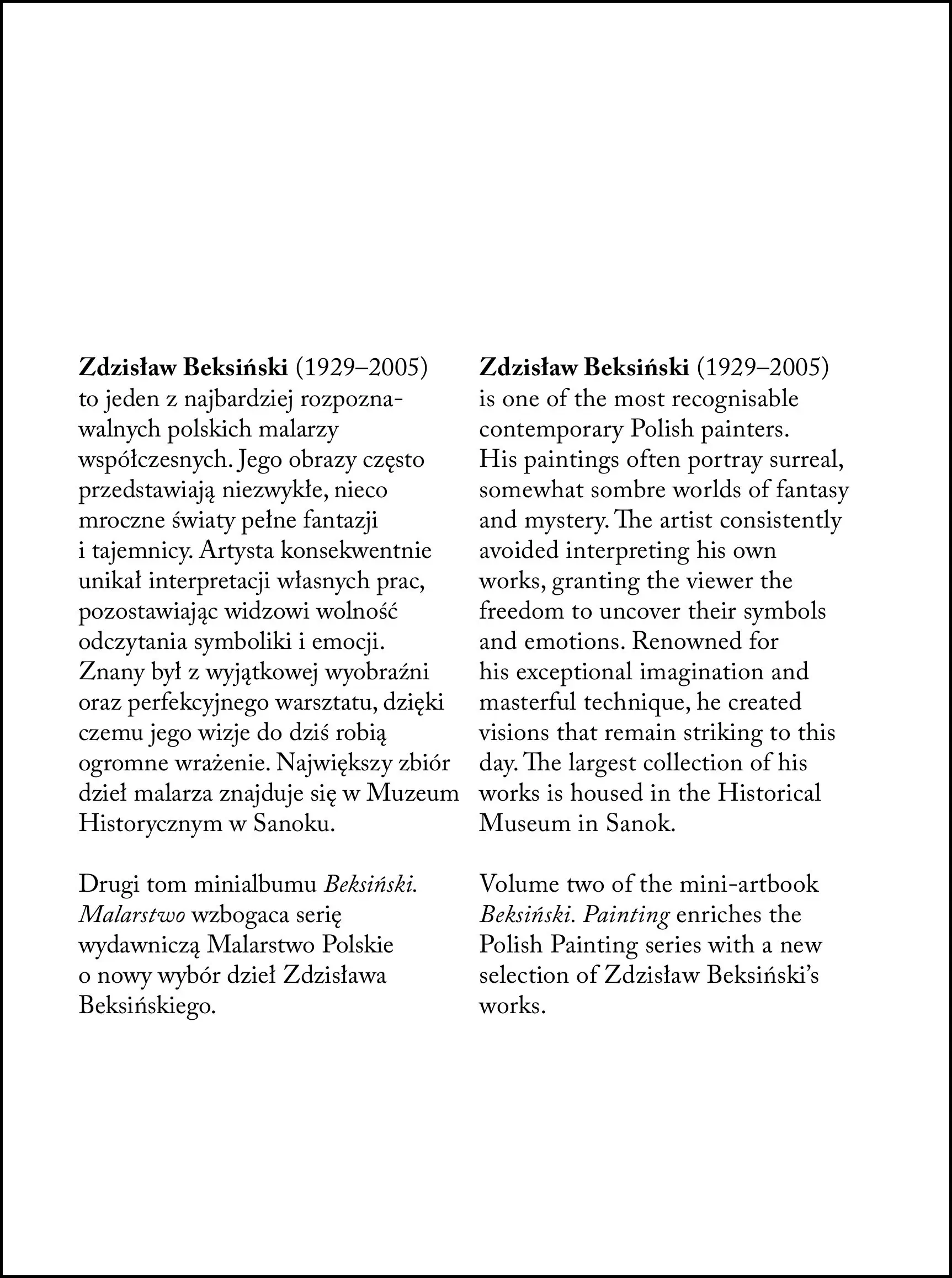 Zdzisław Beksiński (1929–2005) to jeden z najbardziej rozpoznawalnych polskich malarzy współczesnych. Jego obrazy często przedstawiają niezwykłe, nieco mroczne światy pełne fantazji i tajemnicy. Artysta konsekwentnie unikał interpretacji własnych prac, pozostawiając widzowi wolność odczytania symboliki i emocji. Znany był z wyjątkowej wyobraźni oraz perfekcyjnego warsztatu, dzięki czemu jego wizje do dziś robią ogromne wrażenie. Największy zbiór dzieł malarza znajduje się w Muzeum Historycznym w Sanoku.

Drugi tom minialbumu Beksiński. Malarstwo wzbogaca serię wydawniczą Malarstwo Polskie o nowy wybór dzieł Zdzisława Beksińskiego.

Zdzisław Beksiński (1929–2005) is one of the most recognisable contemporary Polish painters. His paintings often portray surreal, somewhat sombre worlds of fantasy and mystery. The artist consistently avoided interpreting his own works, granting the viewer the freedom to uncover their symbols and emotions. Renowned for his exceptional imagination and masterful technique, he created visions that remain striking to this day. The largest collection of his works is housed in the Historical Museum in Sanok.

Volume two of the mini-artbook Beksiński. Painting enriches the Polish Painting series with a new selection of Zdzisław Beksiński's works.